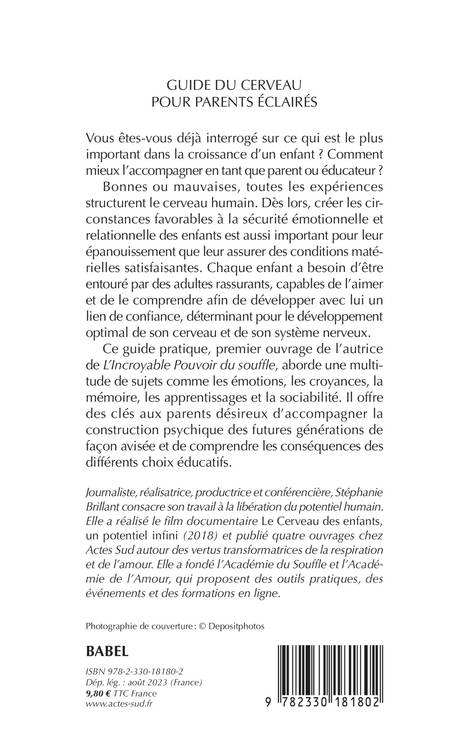 GUIDE DU CERVEAU
POUR PARENTS ÉCLAIRÉS

Vous êtes-vous déjà interrogé sur ce qui est le plus important dans la croissance d'un enfant ? Comment mieux l'accompagner en tant que parent ou éducateur ?

Bonnes ou mauvaises, toutes les expériences structurent le cerveau humain. Dès lors, créer les circonstances favorables à la sécurité émotionnelle et relationnelle des enfants est aussi important pour leur épanouissement que leur assurer des conditions matérielles satisfaisantes. Chaque enfant a besoin d'être entouré par des adultes rassurants, capables de l'aimer et de le comprendre afin de développer avec lui un lien de confiance, déterminant pour le développement optimal de son cerveau et de son système nerveux.

Ce guide pratique, premier ouvrage de l'autrice de L'Incroyable Pouvoir du souffle, aborde une multitude de sujets comme les émotions, les croyances, la mémoire, les apprentissages et la sociabilité. Il offre des clés aux parents désireux d'accompagner la construction psychique des futures générations de façon avisée et de comprendre les conséquences des différents choix éducatifs.

Journaliste, réalisatrice, productrice et conférencière, Stéphanie Brillant consacre son travail à la libération du potentiel humain. Elle a réalisé le film documentaire Le Cerveau des enfants, un potentiel infini (2018) et publié quatre ouvrages chez Actes Sud autour des vertus transformatrices de la respiration et de l'amour. Elle a fondé l'Académie du Souffle et l'Académie de l'Amour, qui proposent des outils pratiques, des événements et des formations en ligne.

Photographie de couverture : © Depositphotos

BABEL

ISBN 978-2-330-18180-2
Dép. lég. : août 2023 (France)
9,80 € TTC France
www.actes-sud.fr

9 782330 181802